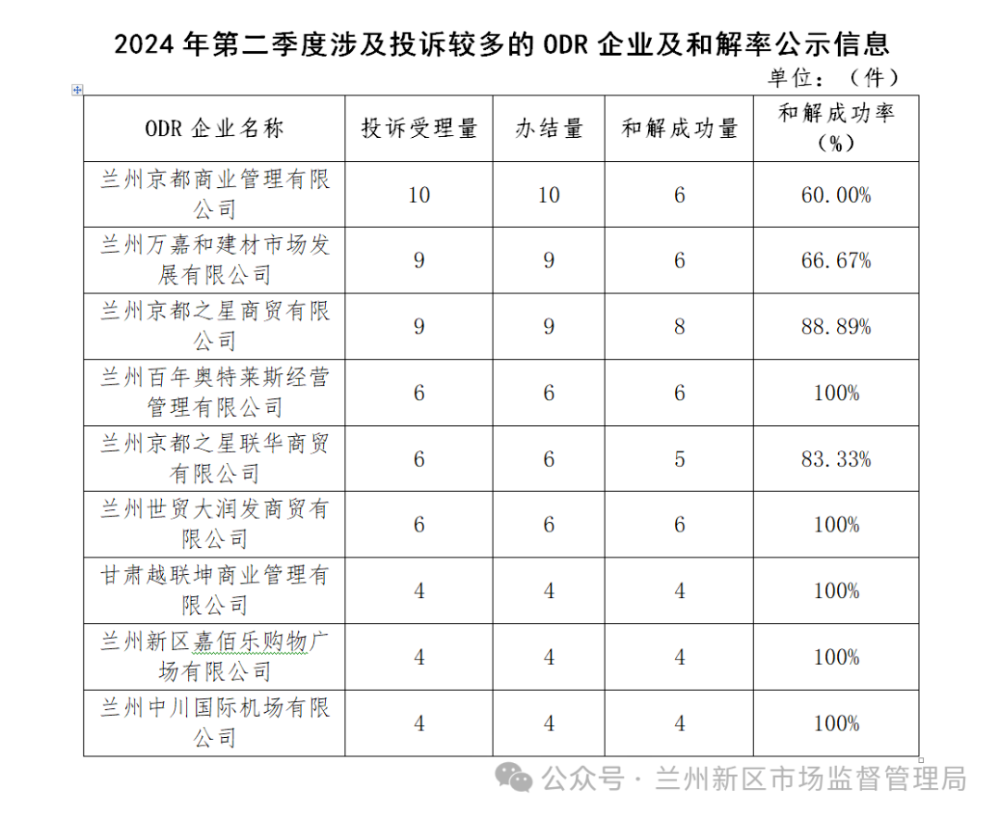 2024 年第二季度涉及投诉较多的 ODR 企业及和解率公示信息

单位：（件）

| ODR 企业名称 | 投诉受理量 | 办结量 | 和解成功量 | 和解成功率（%） |
|---|---|---|---|---|
| 兰州京都商业管理有限公司 | 10 | 10 | 6 | 60.00% |
| 兰州万嘉和建材市场发展有限公司 | 9 | 9 | 6 | 66.67% |
| 兰州京都之星商贸有限公司 | 9 | 9 | 8 | 88.89% |
| 兰州百年奥特莱斯经营管理有限公司 | 6 | 6 | 6 | 100% |
| 兰州京都之星联华商贸有限公司 | 6 | 6 | 5 | 83.33% |
| 兰州世贸大润发商贸有限公司 | 6 | 6 | 6 | 100% |
| 甘肃越联坤商业管理有限公司 | 4 | 4 | 4 | 100% |
| 兰州新区嘉佰乐购物广场有限公司 | 4 | 4 | 4 | 100% |
| 兰州中川国际机场有限公司 | 4 | 4 | 4 | 100% |

公众号 · 兰州新区市场监督管理局